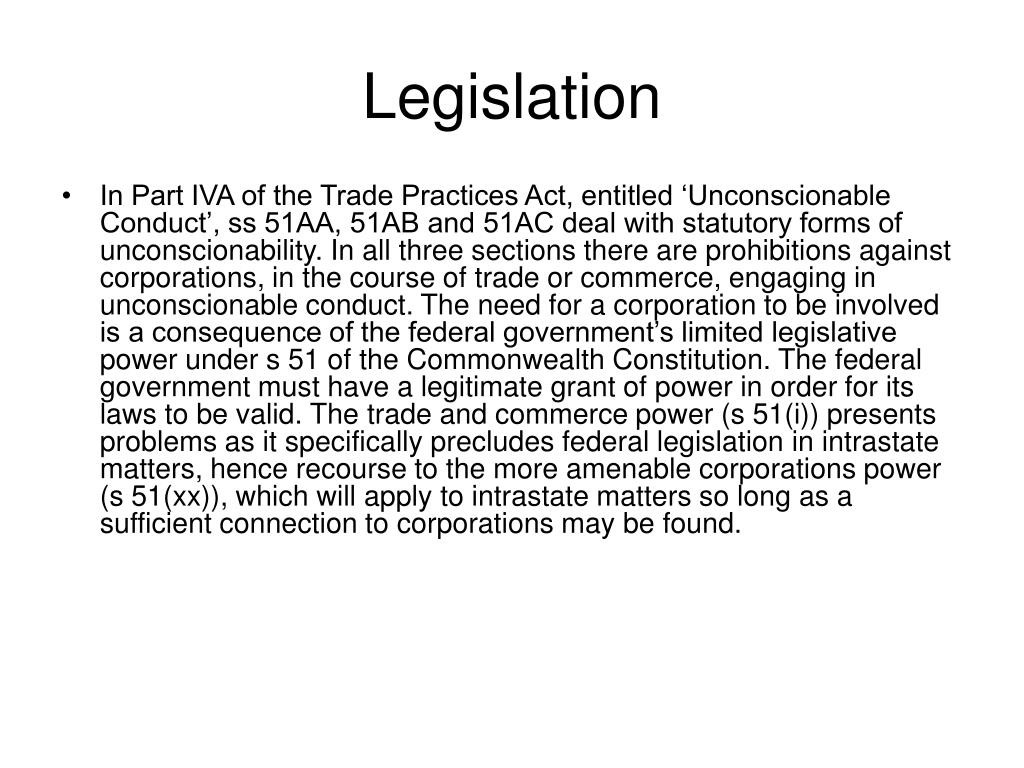 Legislation

• In Part IVA of the Trade Practices Act, entitled ‘Unconscionable Conduct’, ss 51AA, 51AB and 51AC deal with statutory forms of unconscionability. In all three sections there are prohibitions against corporations, in the course of trade or commerce, engaging in unconscionable conduct. The need for a corporation to be involved is a consequence of the federal government’s limited legislative power under s 51 of the Commonwealth Constitution. The federal government must have a legitimate grant of power in order for its laws to be valid. The trade and commerce power (s 51(i)) presents problems as it specifically precludes federal legislation in intrastate matters, hence recourse to the more amenable corporations power (s 51(xx)), which will apply to intrastate matters so long as a sufficient connection to corporations may be found.